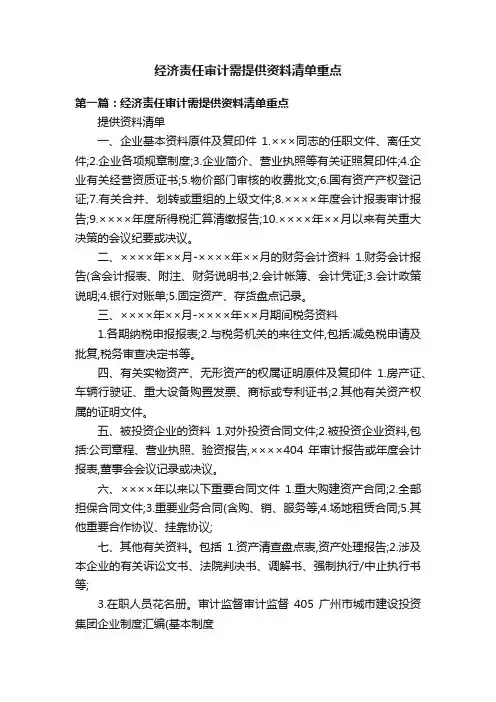 经济责任审计需提供资料清单重点

第一篇：经济责任审计需提供资料清单重点

提供资料清单

一、企业基本资料原件及复印件 1.×××同志的任职文件、离任文件;2.企业各项规章制度;3.企业简介、营业执照等有关证照复印件;4.企业有关经营资质证书;5.物价部门审核的收费批文;6.国有资产产权登记证;7.有关合并、划转或重组的上级文件;8.××××年度会计报表审计报告;9.××××年度所得税汇算清缴报告;10.××××年××月以来有关重大决策的会议纪要或决议。

二、××××年××月-××××年××月的财务会计资料 1.财务会计报告(含会计报表、附注、财务说明书;2.会计帐簿、会计凭证;3.会计政策说明;4.银行对账单;5.固定资产、存货盘点记录。

三、××××年××月-××××年××月期间税务资料

1.各期纳税申报报表;2.与税务机关的来往文件,包括:减免税申请及批复,税务审查决定书等。

四、有关实物资产、无形资产的权属证明原件及复印件 1.房产证、车辆行驶证、重大设备购置发票、商标或专利证书;2.其他有关资产权属的证明文件。

五、被投资企业的资料 1.对外投资合同文件;2.被投资企业资料,包括:公司章程、营业执照、验资报告,××××404 年审计报告或年度会计报表,董事会会议记录或决议。

六、××××年以来以下重要合同文件 1.重大购建资产合同;2.全部担保合同文件;3.重要业务合同(含购、销、服务等;4.场地租赁合同;5.其他重要合作协议、挂靠协议;

七、其他有关资料。包括 1.资产清查盘点表,资产处理报告;2.涉及本企业的有关诉讼文书、法院判决书、调解书、强制执行/中止执行书等;

3.在职人员花名册。审计监督审计监督 405 广州市城市建设投资集团企业制度汇编(基本制度